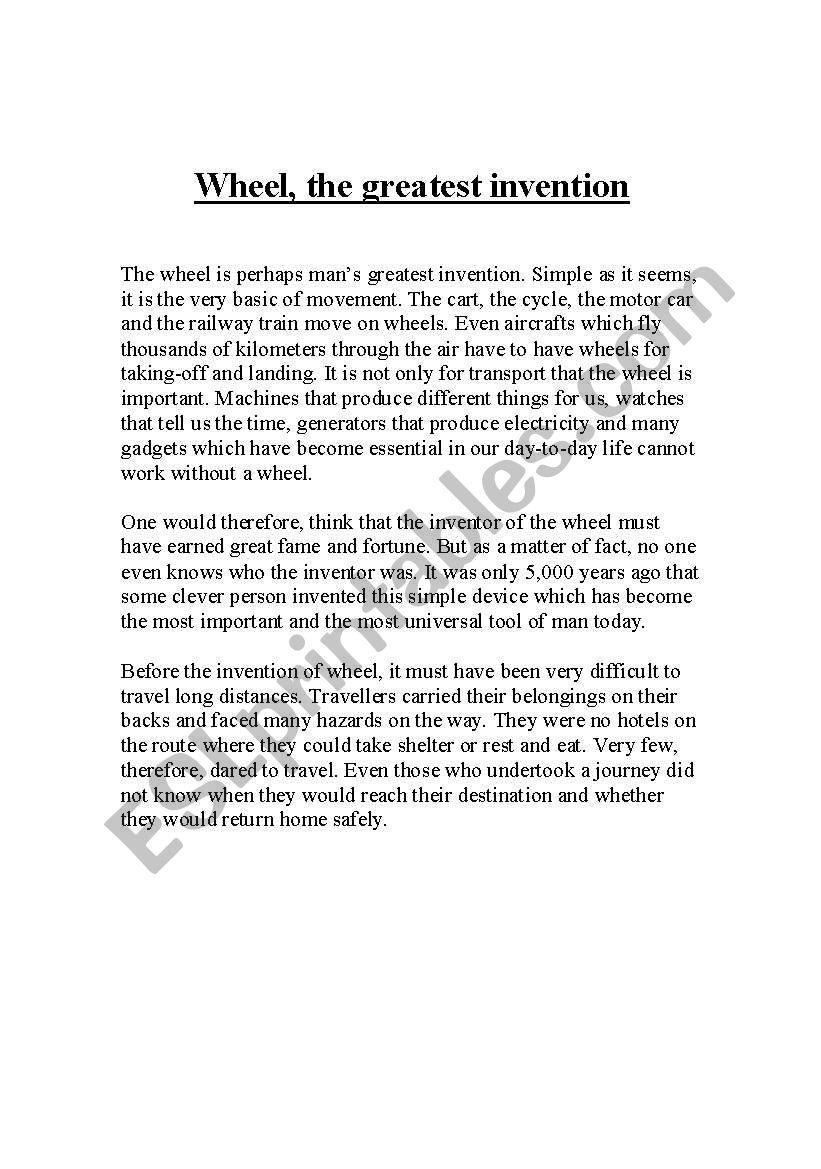 Wheel, the greatest invention

The wheel is perhaps man's greatest invention. Simple as it seems, it is the very basic of movement. The cart, the cycle, the motor car and the railway train move on wheels. Even aircrafts which fly thousands of kilometers through the air have to have wheels for taking-off and landing. It is not only for transport that the wheel is important. Machines that produce different things for us, watches that tell us the time, generators that produce electricity and many gadgets which have become essential in our day-to-day life cannot work without a wheel.

One would therefore, think that the inventor of the wheel must have earned great fame and fortune. But as a matter of fact, no one even knows who the inventor was. It was only 5,000 years ago that some clever person invented this simple device which has become the most important and the most universal tool of man today.

Before the invention of wheel, it must have been very difficult to travel long distances. Travellers carried their belongings on their backs and faced many hazards on the way. They were no hotels on the route where they could take shelter or rest and eat. Very few, therefore, dared to travel. Even those who undertook a journey did not know when they would reach their destination and whether they would return home safely.

ESLprintables.com